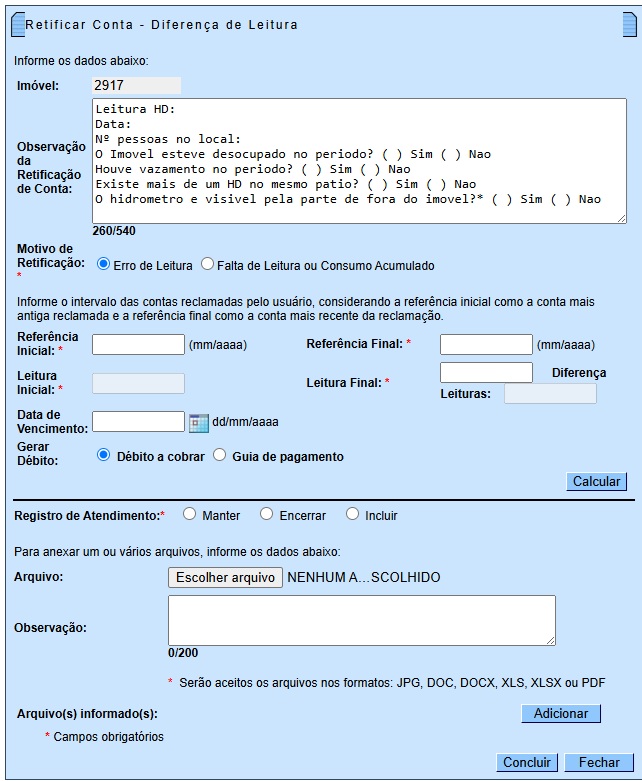 Retificar Conta - Diferença de Leitura

Informe os dados abaixo:

Imóvel: 2917

Observação da Retificação de Conta:
Leitura HD:
Data:
Nº pessoas no local:
O Imovel esteve desocupado no periodo? ( ) Sim ( ) Nao
Houve vazamento no periodo? ( ) Sim ( ) Nao
Existe mais de um HD no mesmo patio? ( ) Sim ( ) Nao
O hidrometro e visivel pela parte de fora do imovel?* ( ) Sim ( ) Nao
260/540

Motivo de Retificação: * Erro de Leitura Falta de Leitura ou Consumo Acumulado

Informe o intervalo das contas reclamadas pelo usuário, considerando a referência inicial como a conta mais antiga reclamada e a referência final como a conta mais recente da reclamação.

Referência Inicial: * (mm/aaaa) Referência Final: * (mm/aaaa)

Leitura Inicial: * Leitura Final: * Diferença Leituras:

Data de Vencimento: dd/mm/aaaa

Gerar Débito: Débito a cobrar Guia de pagamento

Calcular

Registro de Atendimento:* Manter Encerrar Incluir

Para anexar um ou vários arquivos, informe os dados abaixo:

Arquivo: Escolher arquivo NENHUM A...SCOLHIDO

Observação:
0/200

* Serão aceitos os arquivos nos formatos: JPG, DOC, DOCX, XLS, XLSX ou PDF

Arquivo(s) informado(s): Adicionar

* Campos obrigatórios

Concluir Fechar